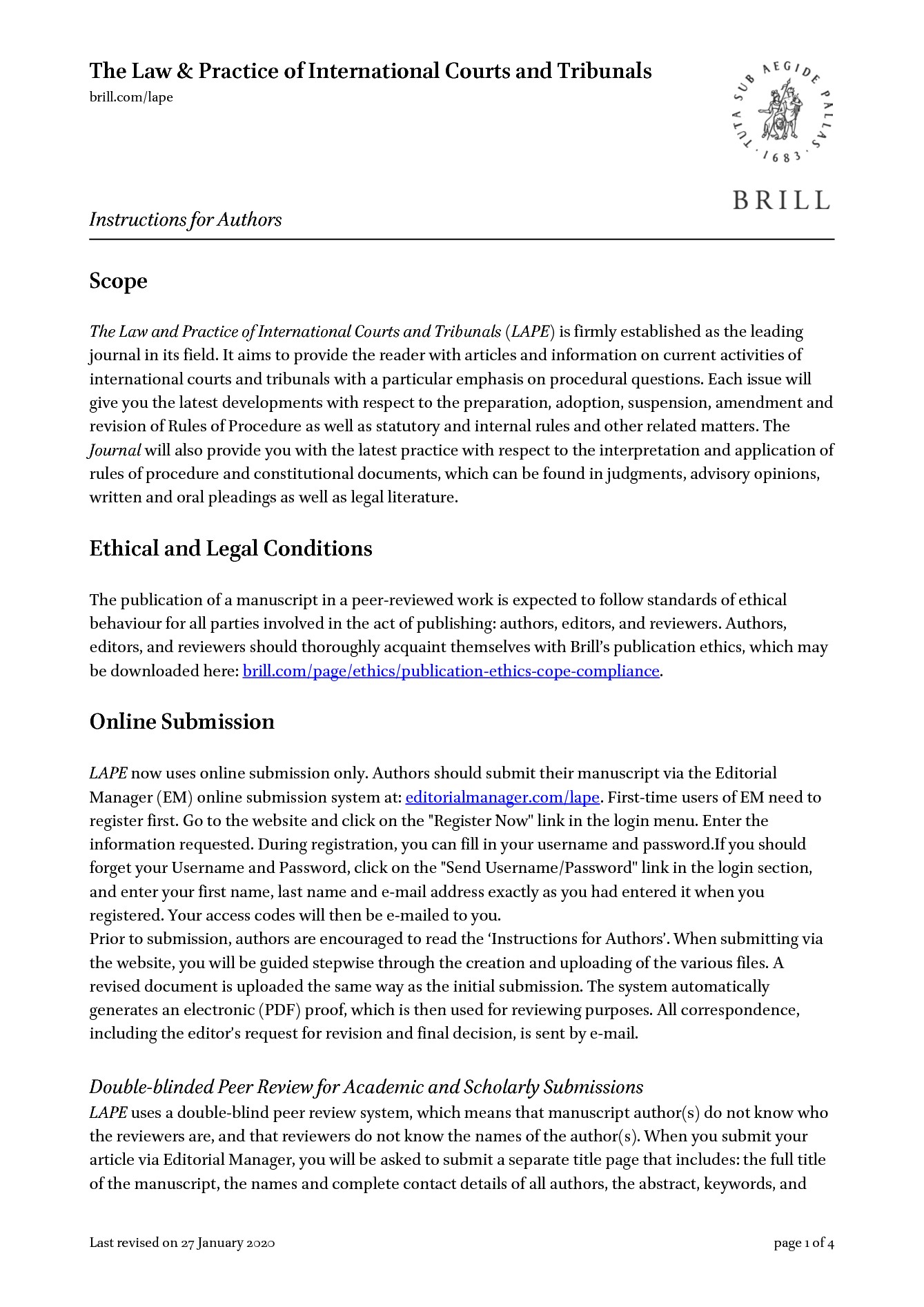 The Law & Practice of International Courts and Tribunals
brill.com/lape

TUTA SUB AEGIDE PALLAS · 1683 ·

BRILL

Instructions for Authors

Scope

The Law and Practice of International Courts and Tribunals (LAPE) is firmly established as the leading journal in its field. It aims to provide the reader with articles and information on current activities of international courts and tribunals with a particular emphasis on procedural questions. Each issue will give you the latest developments with respect to the preparation, adoption, suspension, amendment and revision of Rules of Procedure as well as statutory and internal rules and other related matters. The Journal will also provide you with the latest practice with respect to the interpretation and application of rules of procedure and constitutional documents, which can be found in judgments, advisory opinions, written and oral pleadings as well as legal literature.

Ethical and Legal Conditions

The publication of a manuscript in a peer-reviewed work is expected to follow standards of ethical behaviour for all parties involved in the act of publishing: authors, editors, and reviewers. Authors, editors, and reviewers should thoroughly acquaint themselves with Brill's publication ethics, which may be downloaded here: brill.com/page/ethics/publication-ethics-cope-compliance.

Online Submission

LAPE now uses online submission only. Authors should submit their manuscript via the Editorial Manager (EM) online submission system at: editorialmanager.com/lape. First-time users of EM need to register first. Go to the website and click on the "Register Now" link in the login menu. Enter the information requested. During registration, you can fill in your username and password.If you should forget your Username and Password, click on the "Send Username/Password" link in the login section, and enter your first name, last name and e-mail address exactly as you had entered it when you registered. Your access codes will then be e-mailed to you.
Prior to submission, authors are encouraged to read the 'Instructions for Authors'. When submitting via the website, you will be guided stepwise through the creation and uploading of the various files. A revised document is uploaded the same way as the initial submission. The system automatically generates an electronic (PDF) proof, which is then used for reviewing purposes. All correspondence, including the editor's request for revision and final decision, is sent by e-mail.

Double-blinded Peer Review for Academic and Scholarly Submissions
LAPE uses a double-blind peer review system, which means that manuscript author(s) do not know who the reviewers are, and that reviewers do not know the names of the author(s). When you submit your article via Editorial Manager, you will be asked to submit a separate title page that includes: the full title of the manuscript, the names and complete contact details of all authors, the abstract, keywords, and

Last revised on 27 January 2020

page 1 of 4